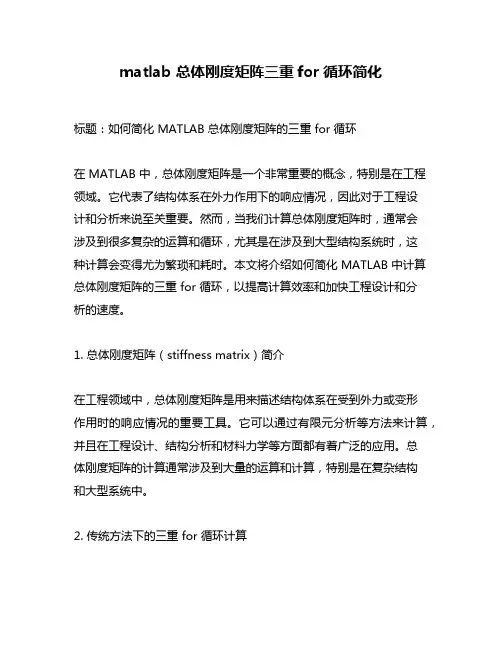 matlab 总体刚度矩阵三重 for 循环简化

标题：如何简化 MATLAB 总体刚度矩阵的三重 for 循环

在 MATLAB 中，总体刚度矩阵是一个非常重要的概念，特别是在工程领域。它代表了结构体系在外力作用下的响应情况，因此对于工程设计和分析来说至关重要。然而，当我们计算总体刚度矩阵时，通常会涉及到很多复杂的运算和循环，尤其是在涉及到大型结构系统时，这种计算会变得尤为繁琐和耗时。本文将介绍如何简化 MATLAB 中计算总体刚度矩阵的三重 for 循环，以提高计算效率和加快工程设计和分析的速度。

1. 总体刚度矩阵（stiffness matrix）简介

在工程领域中，总体刚度矩阵是用来描述结构体系在受到外力或变形作用时的响应情况的重要工具。它可以通过有限元分析等方法来计算，并且在工程设计、结构分析和材料力学等方面都有着广泛的应用。总体刚度矩阵的计算通常涉及到大量的运算和计算，特别是在复杂结构和大型系统中。

2. 传统方法下的三重 for 循环计算